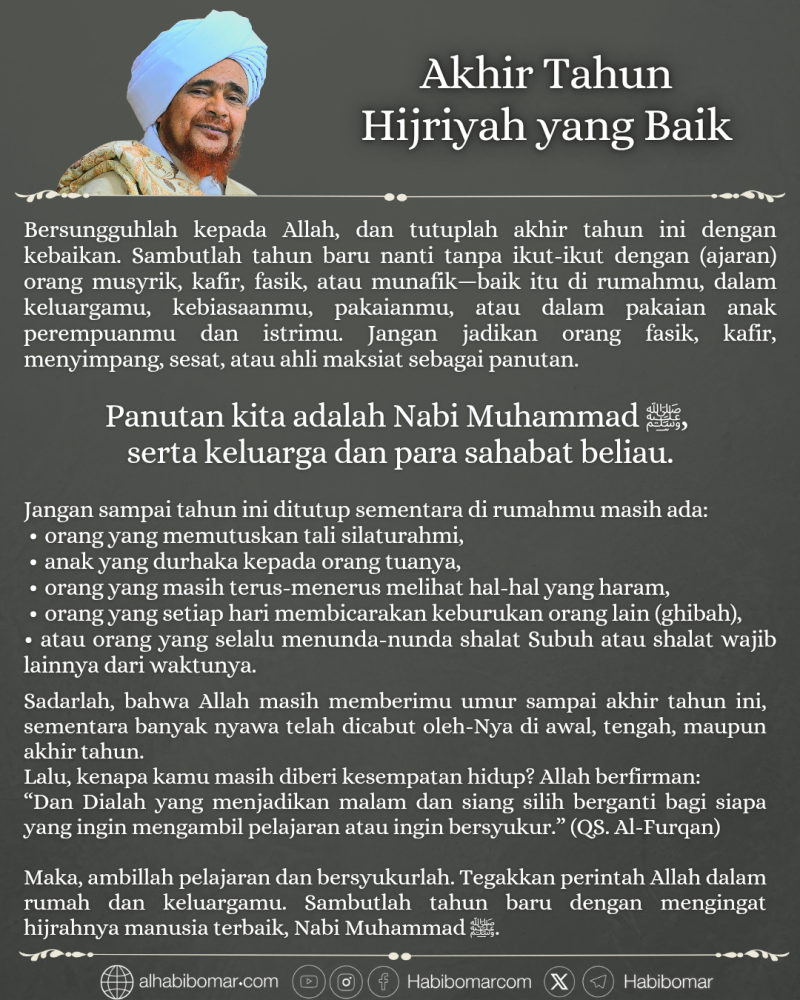 Akhir Tahun Hijriyah yang Baik

Bersungguhlah kepada Allah, dan tutuplah akhir tahun ini dengan kebaikan. Sambutlah tahun baru nanti tanpa ikut-ikut dengan (ajaran) orang musyrik, kafir, fasik, atau munafik—baik itu di rumahmu, dalam keluargamu, kebiasaanmu, pakaianmu, atau dalam pakaian anak perempuanmu dan istrimu. Jangan jadikan orang fasik, kafir, menyimpang, sesat, atau ahli maksiat sebagai panutan.

Panutan kita adalah Nabi Muhammad ﷺ, serta keluarga dan para sahabat beliau.

Jangan sampai tahun ini ditutup sementara di rumahmu masih ada:
• orang yang memutuskan tali silaturahmi,
• anak yang durhaka kepada orang tuanya,
• orang yang masih terus-menerus melihat hal-hal yang haram,
• orang yang setiap hari membicarakan keburukan orang lain (ghibah),
• atau orang yang selalu menunda-nunda shalat Subuh atau shalat wajib lainnya dari waktunya.

Sadarlah, bahwa Allah masih memberimu umur sampai akhir tahun ini, sementara banyak nyawa telah dicabut oleh-Nya di awal, tengah, maupun akhir tahun.
Lalu, kenapa kamu masih diberi kesempatan hidup? Allah berfirman:
“Dan Dialah yang menjadikan malam dan siang silih berganti bagi siapa yang ingin mengambil pelajaran atau ingin bersyukur.” (QS. Al-Furqan)

Maka, ambillah pelajaran dan bersyukurlah. Tegakkan perintah Allah dalam rumah dan keluargamu. Sambutlah tahun baru dengan mengingat hijrahnya manusia terbaik, Nabi Muhammad ﷺ.

alhabibomar.com Habibomarcom Habibomar